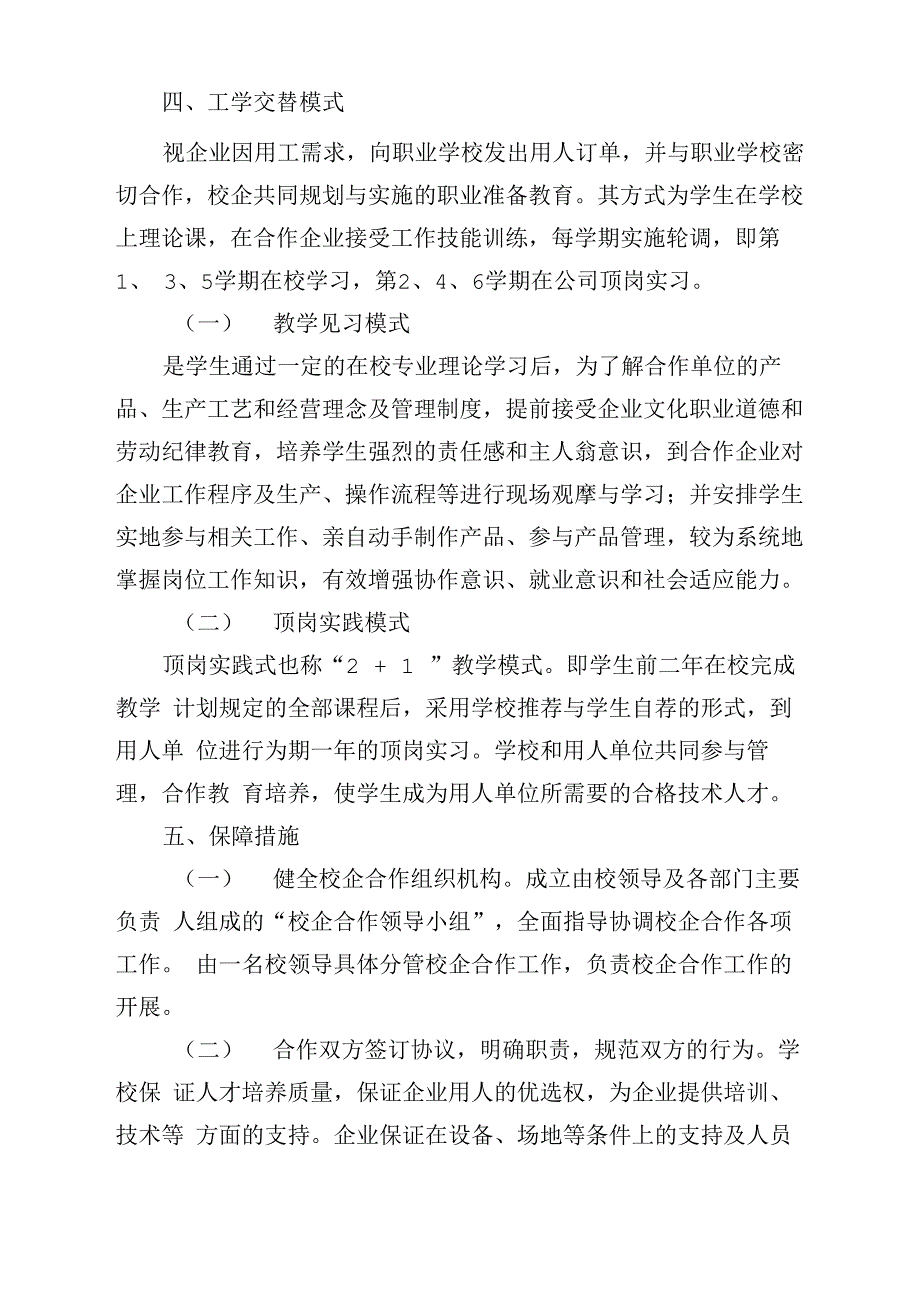 四、工学交替模式

视企业因用工需求，向职业学校发出用人订单，并与职业学校密切合作，校企共同规划与实施的职业准备教育。其方式为学生在学校上理论课，在合作企业接受工作技能训练，每学期实施轮调，即第1、 3、5学期在校学习，第2、4、6学期在公司顶岗实习。

（一） 教学见习模式

是学生通过一定的在校专业理论学习后，为了解合作单位的产品、生产工艺和经营理念及管理制度，提前接受企业文化职业道德和劳动纪律教育，培养学生强烈的责任感和主人翁意识，到合作企业对企业工作程序及生产、操作流程等进行现场观摩与学习；并安排学生实地参与相关工作、亲自动手制作产品、参与产品管理，较为系统地掌握岗位工作知识，有效增强协作意识、就业意识和社会适应能力。

（二） 顶岗实践模式

顶岗实践式也称“2 + 1 ”教学模式。即学生前二年在校完成教学 计划规定的全部课程后，采用学校推荐与学生自荐的形式，到用人单 位进行为期一年的顶岗实习。学校和用人单位共同参与管理，合作教 育培养，使学生成为用人单位所需要的合格技术人才。

五、保障措施

（一） 健全校企合作组织机构。成立由校领导及各部门主要负责 人组成的“校企合作领导小组”，全面指导协调校企合作各项工作。 由一名校领导具体分管校企合作工作，负责校企合作工作的开展。

（二） 合作双方签订协议，明确职责，规范双方的行为。学校保 证人才培养质量，保证企业用人的优选权，为企业提供培训、技术等 方面的支持。企业保证在设备、场地等条件上的支持及人员